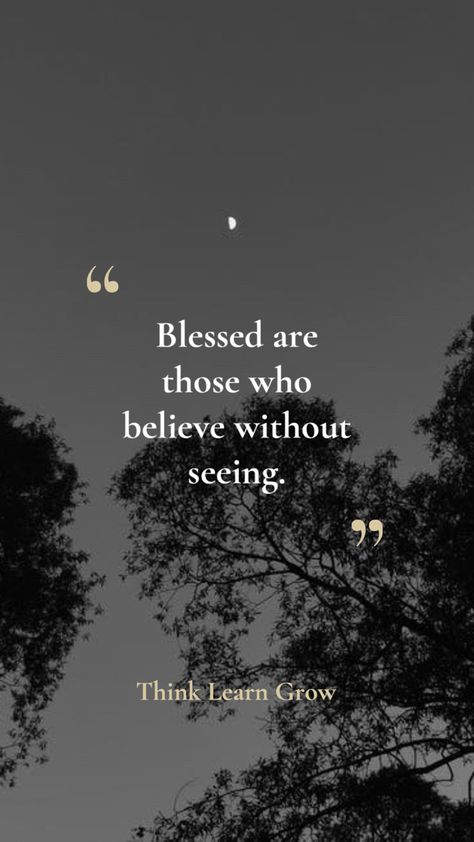 “

Blessed are those who believe without seeing.

”

Think Learn Grow